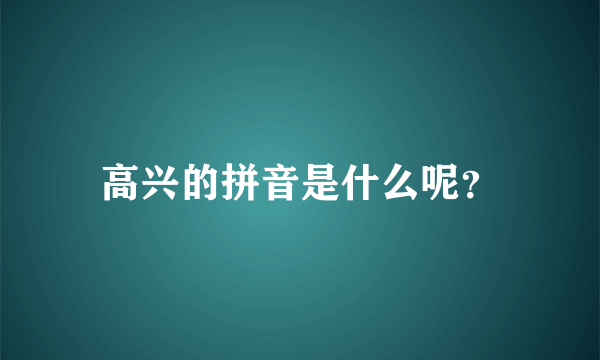 高兴的拼音是什么呢？